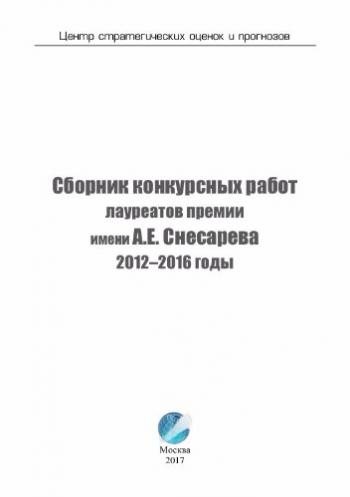 Центр стратегических оценок и прогнозов

Сборник конкурсных работ лауреатов премии имени А.Е. Снесарева 2012–2016 годы

Москва
2017